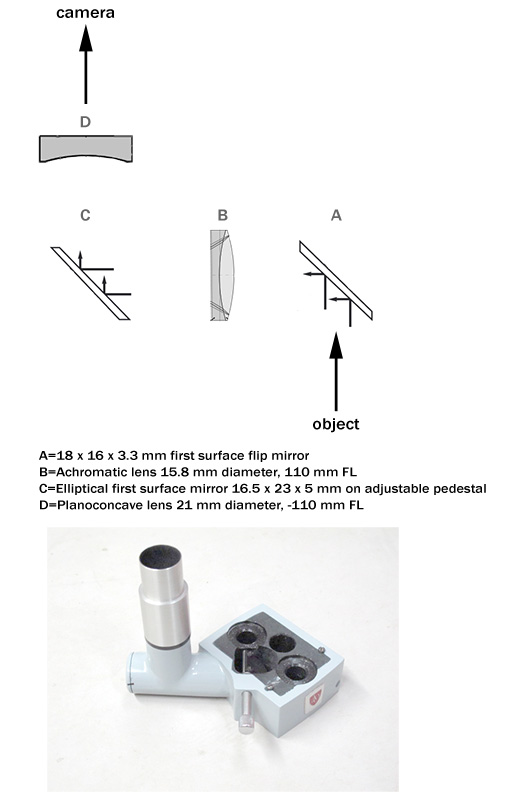 camera

D

C

B

A

object

A=18 x 16 x 3.3 mm first surface flip mirror
B=Achromatic lens 15.8 mm diameter, 110 mm FL
C=Elliptical first surface mirror 16.5 x 23 x 5 mm on adjustable pedestal
D=Planoconcave lens 21 mm diameter, -110 mm FL